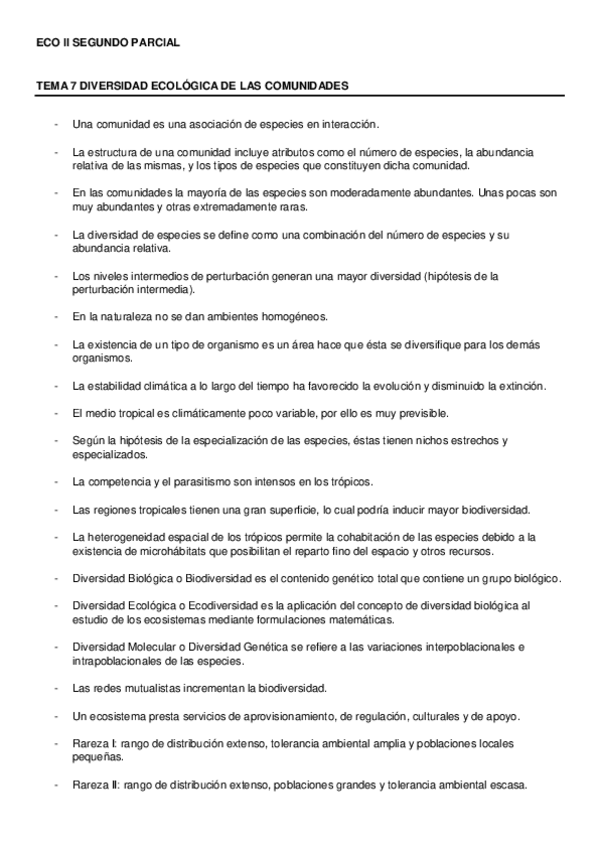 ECO II SEGUNDO PARCIAL

TEMA 7 DIVERSIDAD ECOLÓGICA DE LAS COMUNIDADES

- Una comunidad es una asociación de especies en interacción.

- La estructura de una comunidad incluye atributos como el número de especies, la abundancia relativa de las mismas, y los tipos de especies que constituyen dicha comunidad.

- En las comunidades la mayoría de las especies son moderadamente abundantes. Unas pocas son muy abundantes y otras extremadamente raras.

- La diversidad de especies se define como una combinación del número de especies y su abundancia relativa.

- Los niveles intermedios de perturbación generan una mayor diversidad (hipótesis de la perturbación intermedia).

- En la naturaleza no se dan ambientes homogéneos.

- La existencia de un tipo de organismo es un área hace que ésta se diversifique para los demás organismos.

- La estabilidad climática a lo largo del tiempo ha favorecido la evolución y disminuido la extinción.

- El medio tropical es climáticamente poco variable, por ello es muy previsible.

- Según la hipótesis de la especialización de las especies, éstas tienen nichos estrechos y especializados.

- La competencia y el parasitismo son intensos en los trópicos.

- Las regiones tropicales tienen una gran superficie, lo cual podría inducir mayor biodiversidad.

- La heterogeneidad espacial de los trópicos permite la cohabitación de las especies debido a la existencia de microhábitats que posibilitan el reparto fino del espacio y otros recursos.

- Diversidad Biológica o Biodiversidad es el contenido genético total que contiene un grupo biológico.

- Diversidad Ecológica o Ecodiversidad es la aplicación del concepto de diversidad biológica al estudio de los ecosistemas mediante formulaciones matemáticas.

- Diversidad Molecular o Diversidad Genética se refiere a las variaciones interpoblacionales e intrapoblacionales de las especies.

- Las redes mutualistas incrementan la biodiversidad.

- Un ecosistema presta servicios de aprovisionamiento, de regulación, culturales y de apoyo.

- Rareza I: rango de distribución extenso, tolerancia ambiental amplia y poblaciones locales pequeñas.

- Rareza II: rango de distribución extenso, poblaciones grandes y tolerancia ambiental escasa.